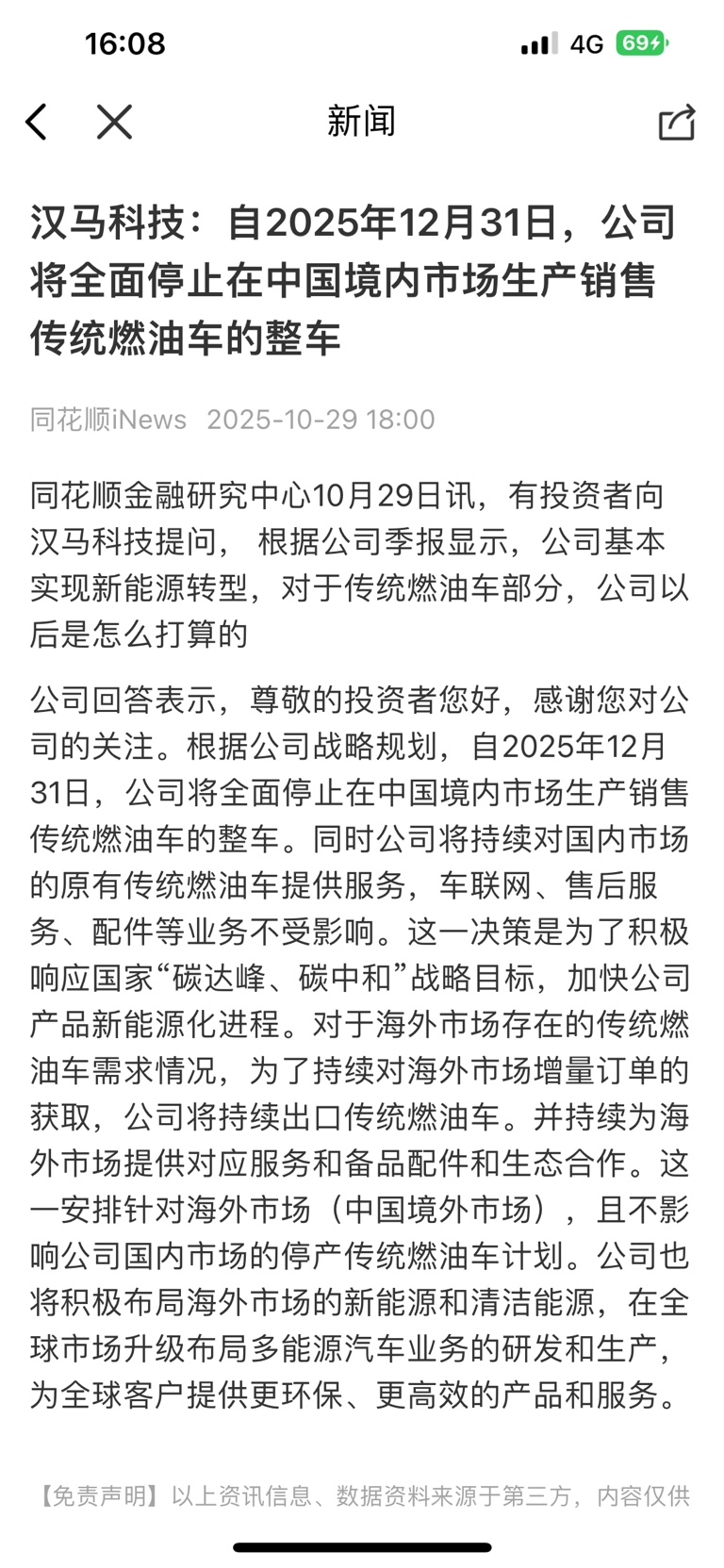 16:08 4G 69

新闻

汉马科技：自2025年12月31日，公司将全面停止在中国境内市场生产销售传统燃油车的整车

同花顺iNews 2025-10-29 18:00

同花顺金融研究中心10月29日讯，有投资者向汉马科技提问， 根据公司季报显示，公司基本实现新能源转型，对于传统燃油车部分，公司以后是怎么打算的

公司回答表示，尊敬的投资者您好，感谢您对公司的关注。根据公司战略规划，自2025年12月31日，公司将全面停止在中国境内市场生产销售传统燃油车的整车。同时公司将持续对国内市场的原有传统燃油车提供服务，车联网、售后服务、配件等业务不受影响。这一决策是为了积极响应国家“碳达峰、碳中和”战略目标，加快公司产品新能源化进程。对于海外市场存在的传统燃油车需求情况，为了持续对海外市场增量订单的获取，公司将持续出口传统燃油车。并持续为海外市场提供对应服务和备品配件和生态合作。这一安排针对海外市场（中国境外市场），且不影响公司国内市场的停产传统燃油车计划。公司也将积极布局海外市场的新能源和清洁能源，在全球市场升级布局多能源汽车业务的研发和生产，为全球客户提供更环保、更高效的产品和服务。

【免责声明】以上资讯信息、数据资料来源于第三方，内容仅供